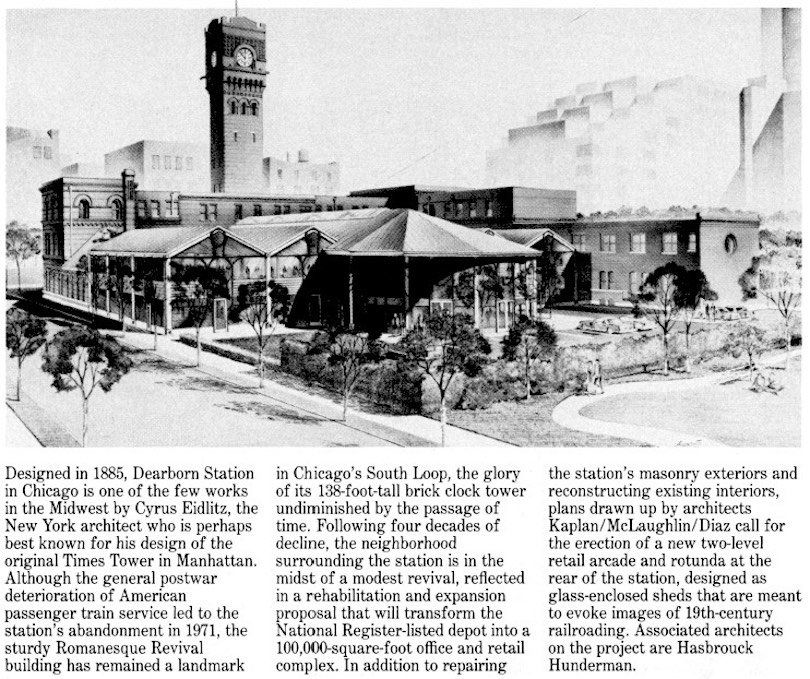 Designed in 1885, Dearborn Station in Chicago is one of the few works in the Midwest by Cyrus Eidlitz, the New York architect who is perhaps best known for his design of the original Times Tower in Manhattan. Although the general postwar deterioration of American passenger train service led to the station's abandonment in 1971, the sturdy Romanesque Revival building has remained a landmark in Chicago's South Loop, the glory of its 138-foot-tall brick clock tower undiminished by the passage of time. Following four decades of decline, the neighborhood surrounding the station is in the midst of a modest revival, reflected in a rehabilitation and expansion proposal that will transform the National Register-listed depot into a 100,000-square-foot office and retail complex. In addition to repairing the station's masonry exteriors and reconstructing existing interiors, plans drawn up by architects Kaplan/McLaughlin/Diaz call for the erection of a new two-level retail arcade and rotunda at the rear of the station, designed as glass-enclosed sheds that are meant to evoke images of 19th-century railroading. Associated architects on the project are Hasbrouck Hunderman.